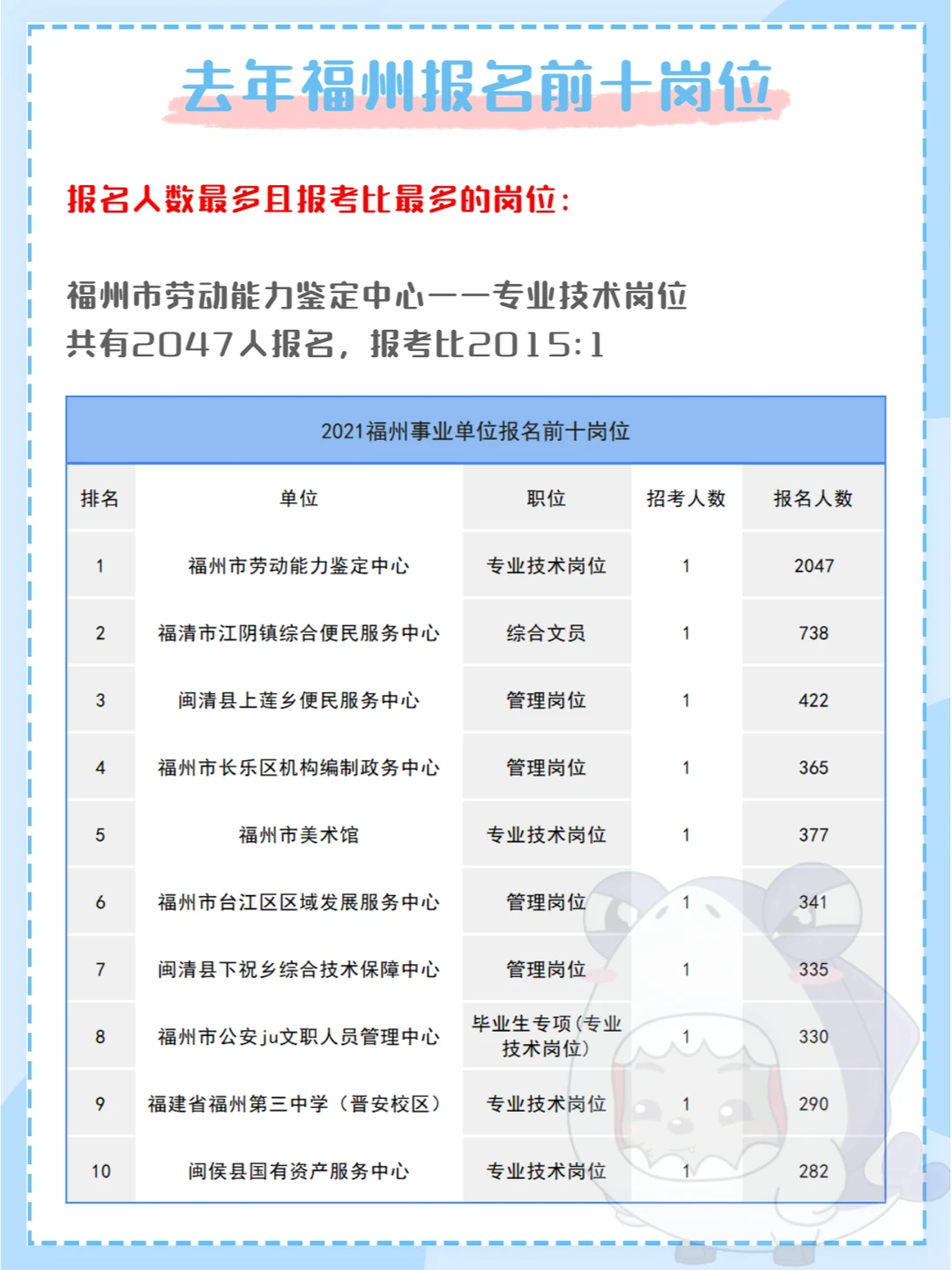 去年福州报名前十岗位

报名人数最多且报考比最多的岗位：

福州市劳动能力鉴定中心——专业技术岗位
共有2047人报名，报考比2015:1

2021福州事业单位报名前十岗位

| 排名 | 单位 | 职位 | 招考人数 | 报名人数 |
|---|---|---|---|---|
| 1 | 福州市劳动能力鉴定中心 | 专业技术岗位 | 1 | 2047 |
| 2 | 福清市江阴镇综合便民服务中心 | 综合文员 | 1 | 738 |
| 3 | 闽清县上莲乡便民服务中心 | 管理岗位 | 1 | 422 |
| 4 | 福州市长乐区机构编制政务中心 | 管理岗位 | 1 | 365 |
| 5 | 福州市美术馆 | 专业技术岗位 | 1 | 377 |
| 6 | 福州市台江区区域发展服务中心 | 管理岗位 | 1 | 341 |
| 7 | 闽清县下祝乡综合技术保障中心 | 管理岗位 | 1 | 335 |
| 8 | 福州市公安ju文职人员管理中心 | 毕业生专项(专业技术岗位) | 1 | 330 |
| 9 | 福建省福州第三中学（晋安校区） | 专业技术岗位 | 1 | 290 |
| 10 | 闽侯县国有资产服务中心 | 专业技术岗位 | 1 | 282 |